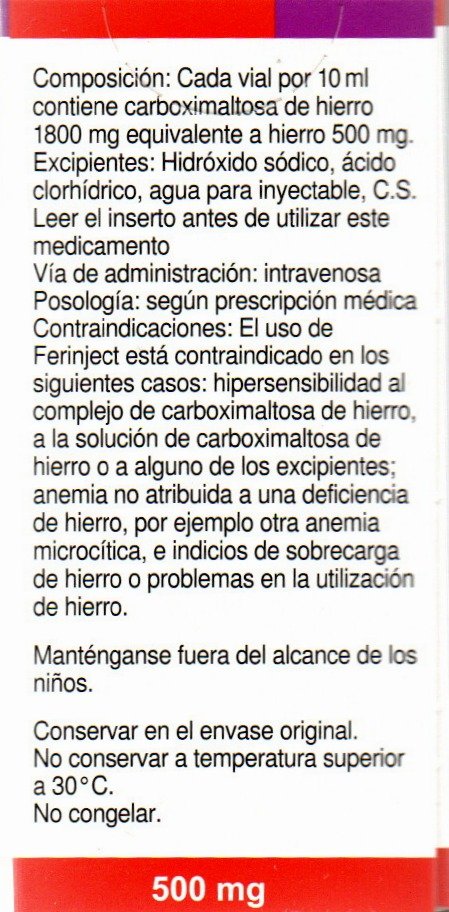 Composición: Cada vial por 10 ml contiene carboximaltosa de hierro 1800 mg equivalente a hierro 500 mg.
Excipientes: Hidróxido sódico, ácido clorhídrico, agua para inyectable, C.S.
Leer el inserto antes de utilizar este medicamento
Vía de administración: intravenosa
Posología: según prescripción médica
Contraindicaciones: El uso de Ferinject está contraindicado en los siguientes casos: hipersensibilidad al complejo de carboximaltosa de hierro, a la solución de carboximaltosa de hierro o a alguno de los excipientes; anemia no atribuida a una deficiencia de hierro, por ejemplo otra anemia microcítica, e indicios de sobrecarga de hierro o problemas en la utilización de hierro.

Manténganse fuera del alcance de los niños.

Conservar en el envase original.
No conservar a temperatura superior a 30°C.
No congelar.

500 mg